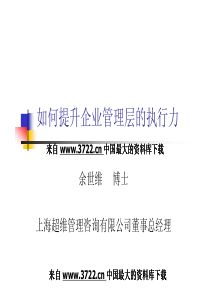 如何提升企业管理层的执行力

来自 www.3722.cn 中国最大的资料库下载

余世维 博士

上海超维管理咨询有限公司董事总经理

来自 www.3722.cn 中国最大的资料库下载